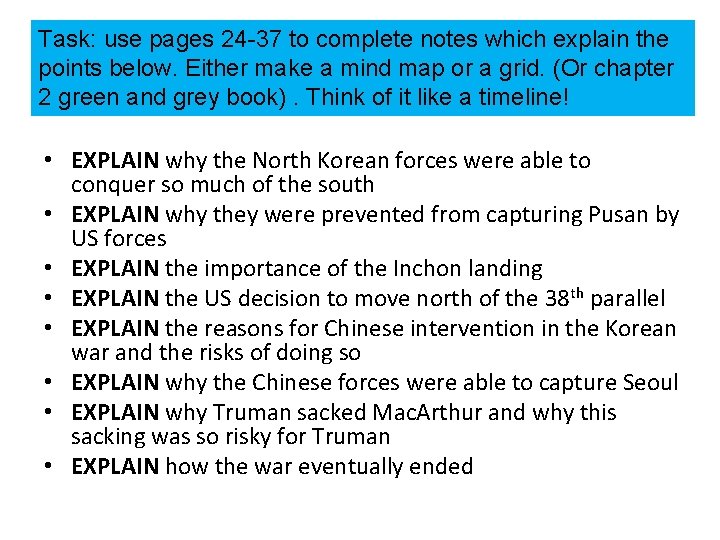 Task: use pages 24-37 to complete notes which explain the points below. Either make a mind map or a grid. (Or chapter 2 green and grey book) . Think of it like a timeline!

• EXPLAIN why the North Korean forces were able to conquer so much of the south
• EXPLAIN why they were prevented from capturing Pusan by US forces
• EXPLAIN the importance of the Inchon landing
• EXPLAIN the US decision to move north of the 38th parallel
• EXPLAIN the reasons for Chinese intervention in the Korean war and the risks of doing so
• EXPLAIN why the Chinese forces were able to capture Seoul
• EXPLAIN why Truman sacked MacArthur and why this sacking was so risky for Truman
• EXPLAIN how the war eventually ended